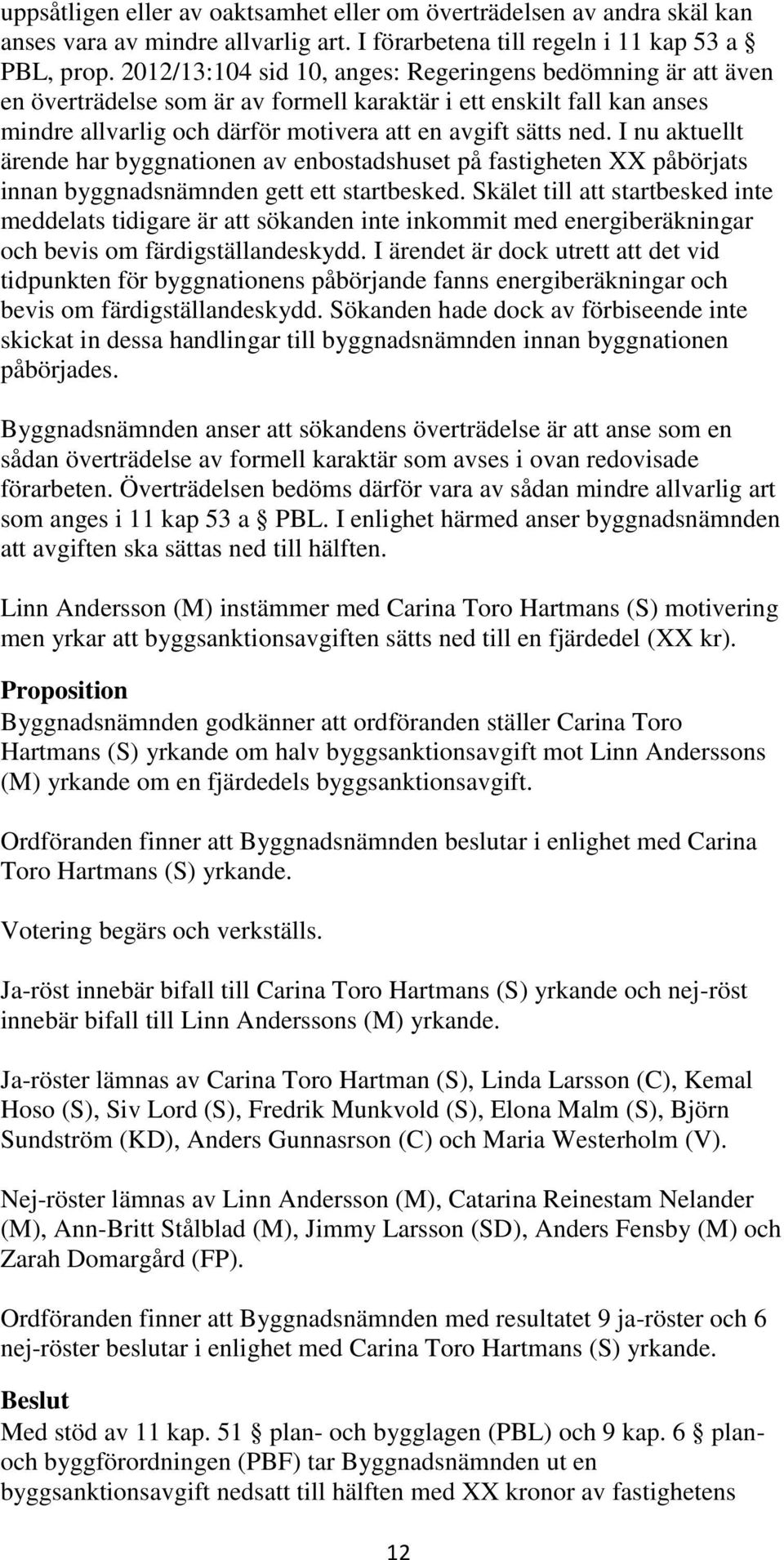 uppsåtligen eller av oaktsamhet eller om överträdelsen av andra skäl kan anses vara av mindre allvarlig art. I förarbetena till regeln i 11 kap 53 a § PBL, prop. 2012/13:104 sid 10, anges: Regeringens bedömning är att även en överträdelse som är av formell karaktär i ett enskilt fall kan anses mindre allvarlig och därför motivera att en avgift sätts ned. I nu aktuellt ärende har byggnationen av enbostadshuset på fastigheten XX påbörjats innan byggnadsnämnden gett ett startbesked. Skälet till att startbesked inte meddelats tidigare är att sökanden inte inkommit med energiberäkningar och bevis om färdigställandeskydd. I ärendet är dock utrett att det vid tidpunkten för byggnationens påbörjande fanns energiberäkningar och bevis om färdigställandeskydd. Sökanden hade dock av förbiseende inte skickat in dessa handlingar till byggnadsnämnden innan byggnationen påbörjades.

Byggnadsnämnden anser att sökandens överträdelse är att anse som en sådan överträdelse av formell karaktär som avses i ovan redovisade förarbeten. Överträdelsen bedöms därför vara av sådan mindre allvarlig art som anges i 11 kap 53 a § PBL. I enlighet härmed anser byggnadsnämnden att avgiften ska sättas ned till hälften.

Linn Andersson (M) instämmer med Carina Toro Hartmans (S) motivering men yrkar att byggsanktionsavgiften sätts ned till en fjärdedel (XX kr).

Proposition
Byggnadsnämnden godkänner att ordföranden ställer Carina Toro Hartmans (S) yrkande om halv byggsanktionsavgift mot Linn Anderssons (M) yrkande om en fjärdedels byggsanktionsavgift.

Ordföranden finner att Byggnadsnämnden beslutar i enlighet med Carina Toro Hartmans (S) yrkande.

Votering begärs och verkställs.

Ja-röst innebär bifall till Carina Toro Hartmans (S) yrkande och nej-röst innebär bifall till Linn Anderssons (M) yrkande.

Ja-röster lämnas av Carina Toro Hartman (S), Linda Larsson (C), Kemal Hoso (S), Siv Lord (S), Fredrik Munkvold (S), Elona Malm (S), Björn Sundström (KD), Anders Gunnasrson (C) och Maria Westerholm (V).

Nej-röster lämnas av Linn Andersson (M), Catarina Reinestam Nelander (M), Ann-Britt Stålblad (M), Jimmy Larsson (SD), Anders Fensby (M) och Zarah Domargård (FP).

Ordföranden finner att Byggnadsnämnden med resultatet 9 ja-röster och 6 nej-röster beslutar i enlighet med Carina Toro Hartmans (S) yrkande.

Beslut
Med stöd av 11 kap. 51 § plan- och bygglagen (PBL) och 9 kap. 6 § plan- och byggförordningen (PBF) tar Byggnadsnämnden ut en byggsanktionsavgift nedsatt till hälften med XX kronor av fastighetens

12